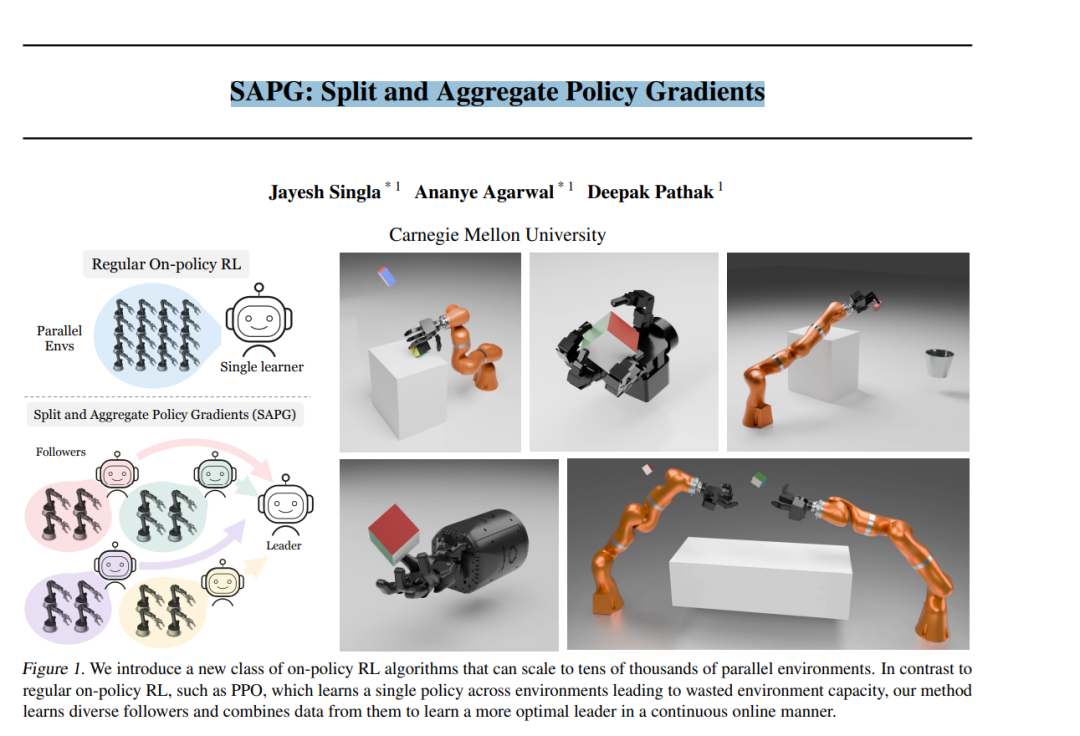 SAPG: Split and Aggregate Policy Gradients

Jayesh Singla $^{*1}$ Ananye Agarwal $^{*1}$ Deepak Pathak $^{1}$

Carnegie Mellon University

Regular On-policy RL

Parallel Envs

Single learner

Split and Aggregate Policy Gradients (SAPG)

Followers

Leader

Figure 1. We introduce a new class of on-policy RL algorithms that can scale to tens of thousands of parallel environments. In contrast to regular on-policy RL, such as PPO, which learns a single policy across environments leading to wasted environment capacity, our method learns diverse followers and combines data from them to learn a more optimal leader in a continuous online manner.